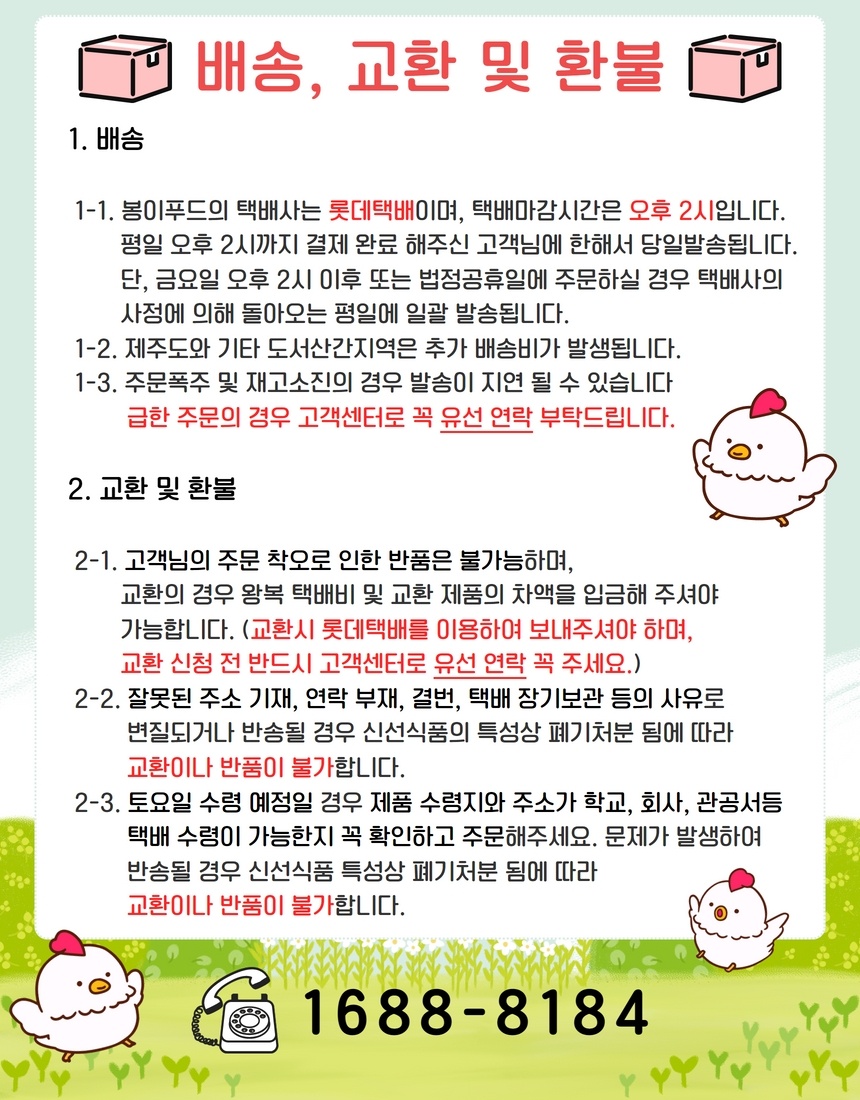 배송, 교환 및 환불

1. 배송

1-1. 봉이푸드의 택배사는 롯데택배이며, 택배마감시간은 오후 2시입니다. 평일 오후 2시까지 결제 완료 해주신 고객님에 한해서 당일발송됩니다. 단, 금요일 오후 2시 이후 또는 법정공휴일에 주문하실 경우 택배사의 사정에 의해 돌아오는 평일에 일괄 발송됩니다.
1-2. 제주도와 기타 도서산간지역은 추가 배송비가 발생됩니다.
1-3. 주문폭주 및 재고소진의 경우 발송이 지연 될 수 있습니다 급한 주문의 경우 고객센터로 꼭 유선 연락 부탁드립니다.

2. 교환 및 환불

2-1. 고객님의 주문 착오로 인한 반품은 불가능하며, 교환의 경우 왕복 택배비 및 교환 제품의 차액을 입금해 주셔야 가능합니다. (교환시 롯데택배를 이용하여 보내주셔야 하며, 교환 신청 전 반드시 고객센터로 유선 연락 꼭 주세요.)
2-2. 잘못된 주소 기재, 연락 부재, 결번, 택배 장기보관 등의 사유로 변질되거나 반송될 경우 신선식품의 특성상 폐기처분 됨에 따라 교환이나 반품이 불가합니다.
2-3. 토요일 수령 예정일 경우 제품 수령지와 주소가 학교, 회사, 관공서등 택배 수령이 가능한지 꼭 확인하고 주문해주세요. 문제가 발생하여 반송될 경우 신선식품 특성상 폐기처분 됨에 따라 교환이나 반품이 불가합니다.

1688-8184